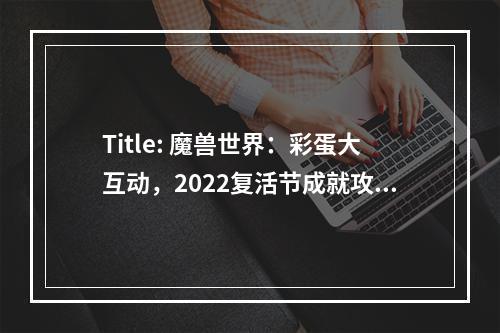 Title: 魔兽世界：彩蛋大互动，2022复活节成就攻...